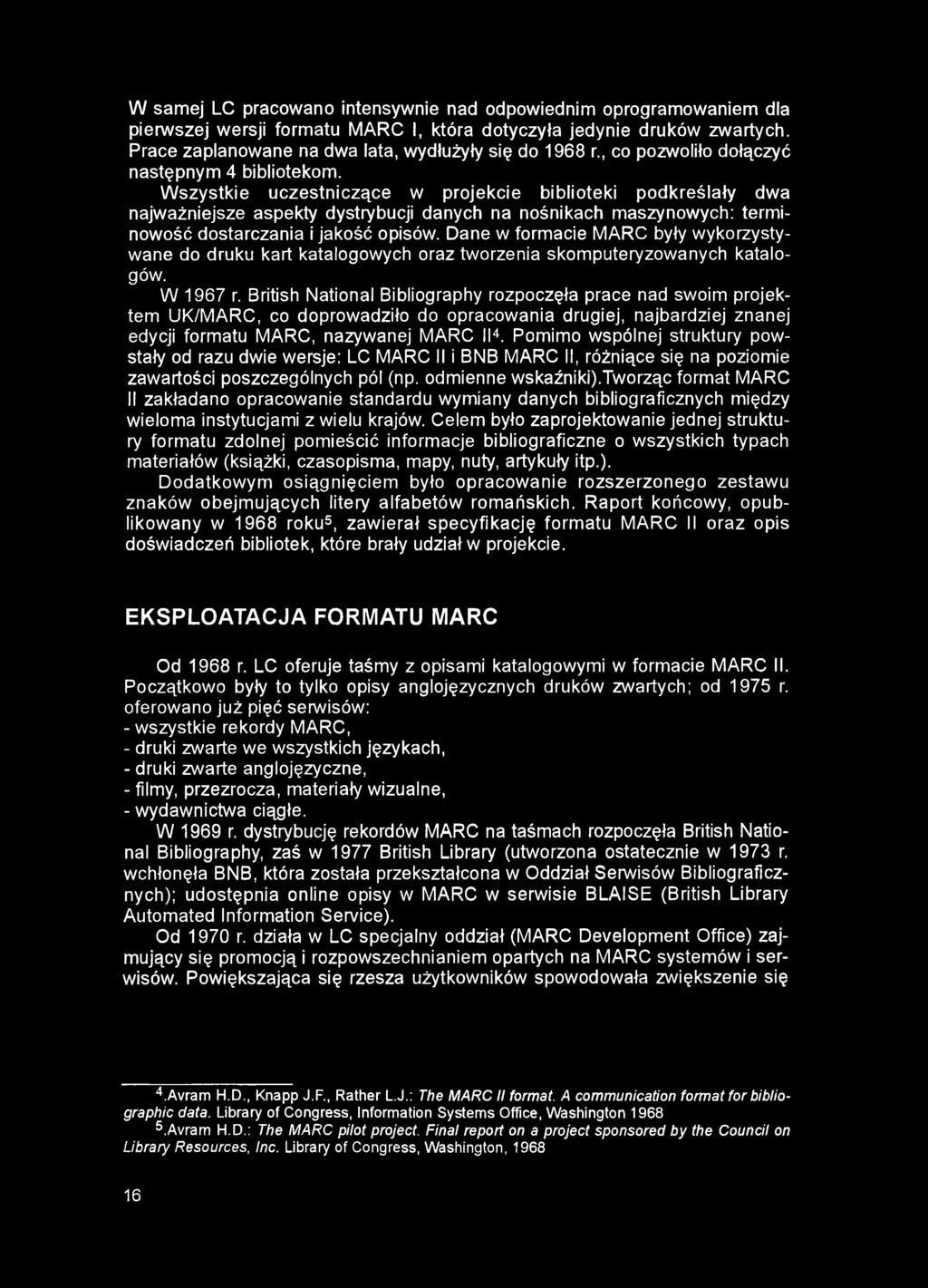 W samej LC pracowano intensywnie nad odpowiednim oprogramowaniem dla pierwszej wersji formatu MARC I, która dotyczyła jedynie druków zwartych. Prace zaplanowane na dwa lata, wydłużyły się do 1968 r., co pozwoliło dołączyć następnym 4 bibliotekom.

Wszystkie uczestniczące w projekcie biblioteki podkreślały dwa najważniejsze aspekty dystrybucji danych na nośnikach maszynowych: terminowość dostarczania i jakość opisów. Dane w formacie MARC były wykorzystywane do druku kart katalogowych oraz tworzenia skomputeryzowanych katalogów.

W 1967 r. British National Bibliography rozpoczęła prace nad swoim projektem UK/MARC, co doprowadziło do opracowania drugiej, najbardziej znanej edycji formatu MARC, nazywanej MARC II$^4$. Pomimo wspólnej struktury powstały od razu dwie wersje: LC MARC II i BNB MARC II, różniące się na poziomie zawartości poszczególnych pól (np. odmienne wskaźniki).Tworząc format MARC II zakładano opracowanie standardu wymiany danych bibliograficznych między wieloma instytucjami z wielu krajów. Celem było zaprojektowanie jednej struktury formatu zdolnej pomieścić informacje bibliograficzne o wszystkich typach materiałów (książki, czasopisma, mapy, nuty, artykuły itp.).

Dodatkowym osiągnięciem było opracowanie rozszerzonego zestawu znaków obejmujących litery alfabetów romańskich. Raport końcowy, opublikowany w 1968 roku$^5$, zawierał specyfikację formatu MARC II oraz opis doświadczeń bibliotek, które brały udział w projekcie.

EKSPLOATACJA FORMATU MARC

Od 1968 r. LC oferuje taśmy z opisami katalogowymi w formacie MARC II. Początkowo były to tylko opisy anglojęzycznych druków zwartych; od 1975 r. oferowano już pięć serwisów:
- wszystkie rekordy MARC,
- druki zwarte we wszystkich językach,
- druki zwarte anglojęzyczne,
- filmy, przezrocza, materiały wizualne,
- wydawnictwa ciągłe.

W 1969 r. dystrybucję rekordów MARC na taśmach rozpoczęła British National Bibliography, zaś w 1977 British Library (utworzona ostatecznie w 1973 r. wchłonęła BNB, która została przekształcona w Oddział Serwisów Bibliograficznych); udostępnia online opisy w MARC w serwisie BLAISE (British Library Automated Information Service).

Od 1970 r. działa w LC specjalny oddział (MARC Development Office) zajmujący się promocją i rozpowszechnianiem opartych na MARC systemów i serwisów. Powiększająca się rzesza użytkowników spowodowała zwiększenie się

$^4$.Avram H.D., Knapp J.F., Rather L.J.: The MARC II format. A communication format for bibliographic data. Library of Congress, Information Systems Office, Washington 1968
$^5$.Avram H.D.: The MARC pilot project. Final report on a project sponsored by the Council on Library Resources, Inc. Library of Congress, Washington, 1968

16